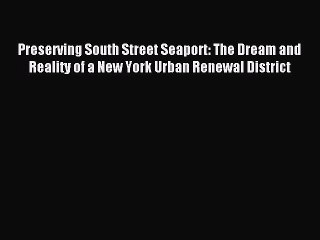 Preserving South Street Seaport: The Dream and Reality of a New York Urban Renewal District